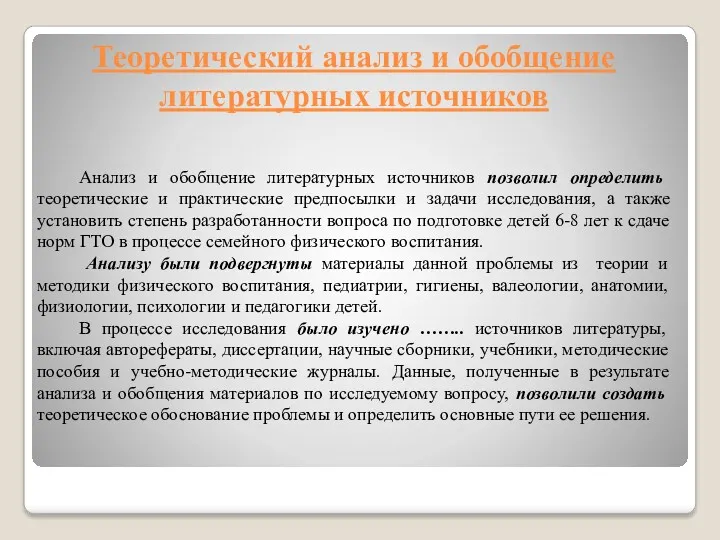 Теоретический анализ и обобщение литературных источников

Анализ и обобщение литературных источников позволил определить теоретические и практические предпосылки и задачи исследования, а также установить степень разработанности вопроса по подготовке детей 6-8 лет к сдаче норм ГТО в процессе семейного физического воспитания.

Анализу были подвергнуты материалы данной проблемы из теории и методики физического воспитания, педиатрии, гигиены, валеологии, анатомии, физиологии, психологии и педагогики детей.

В процессе исследования было изучено …….. источников литературы, включая авторефераты, диссертации, научные сборники, учебники, методические пособия и учебно-методические журналы. Данные, полученные в результате анализа и обобщения материалов по исследуемому вопросу, позволили создать теоретическое обоснование проблемы и определить основные пути ее решения.